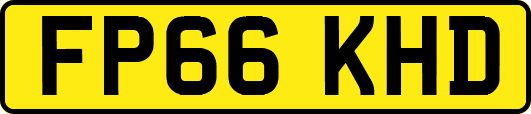 FP66 KHD